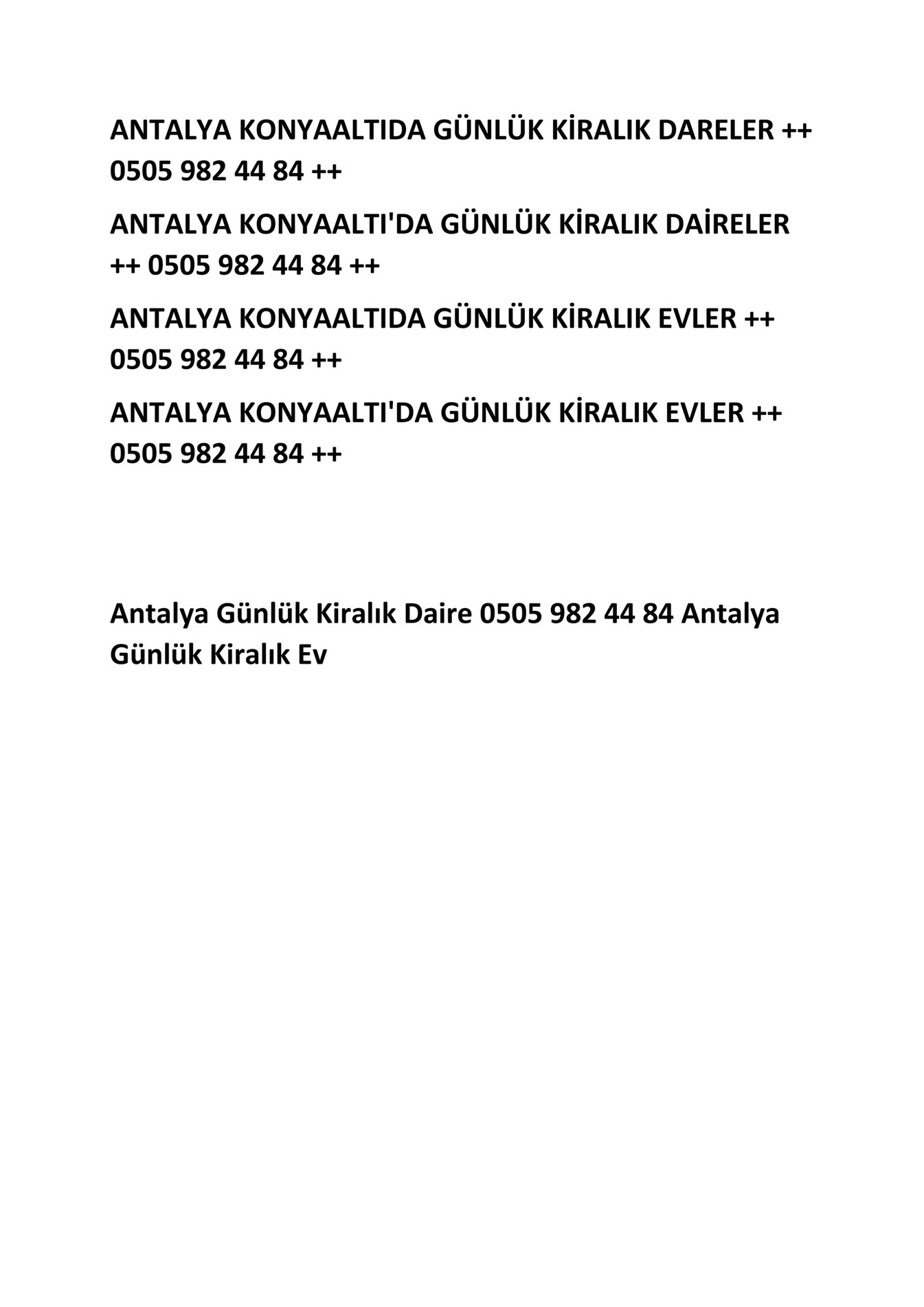 ANTALYA KONYAALTIDA GÜNLÜK KİRALIK DARELER ++ 0505 982 44 84 ++

ANTALYA KONYAALTI'DA GÜNLÜK KİRALIK DAİRELER ++ 0505 982 44 84 ++

ANTALYA KONYAALTIDA GÜNLÜK KİRALIK EVLER ++ 0505 982 44 84 ++

ANTALYA KONYAALTI'DA GÜNLÜK KİRALIK EVLER ++ 0505 982 44 84 ++

Antalya Günlük Kiralık Daire 0505 982 44 84 Antalya Günlük Kiralık Ev